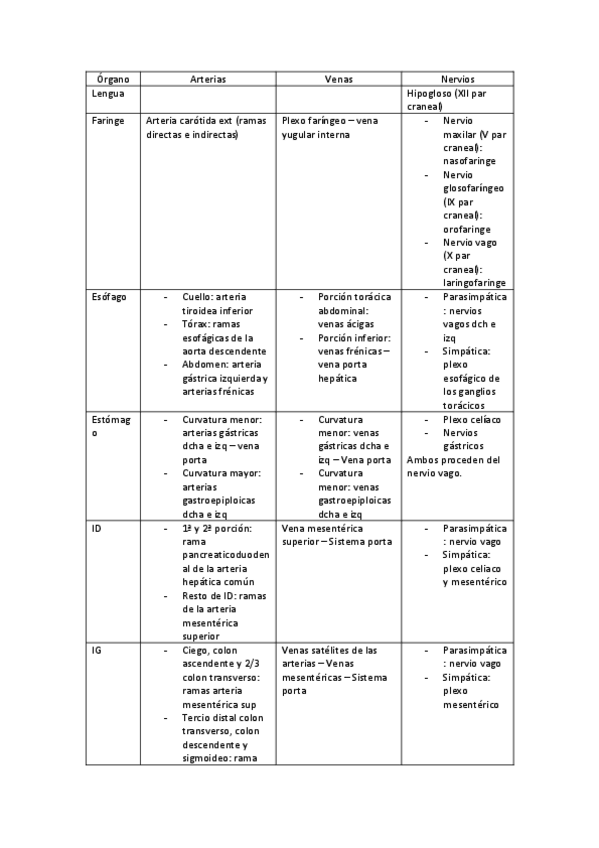 | Órgano | Arterias | Venas | Nervios |
|---|---|---|---|
| Lengua | | | Hipogloso (XII par craneal) |
| Faringe | Arteria carótida ext (ramas directas e indirectas) | Plexo faríngeo – vena yugular interna | - Nervio maxilar (V par craneal): nasofaringe - Nervio glosofaríngeo (IX par craneal): orofaringe - Nervio vago (X par craneal): laringofaringe |
| Esófago | - Cuello: arteria tiroidea inferior - Tórax: ramas esofágicas de la aorta descendente - Abdomen: arteria gástrica izquierda y arterias frénicas | - Porción torácica abdominal: venas ácigas - Porción inferior: venas frénicas – vena porta hepática | - Parasimpática: nervios vagos dch e izq - Simpática: plexo esofágico de los ganglios torácicos |
| Estómago | - Curvatura menor: arterias gástricas dcha e izq – vena porta - Curvatura mayor: arterias gastroepiploicas dcha e izq | - Curvatura menor: venas gástricas dcha e izq – Vena porta - Curvatura menor: venas gastroepiploicas dcha e izq | - Plexo celíaco - Nervios gástricos Ambos proceden del nervio vago. |
| ID | - 1ª y 2ª porción: rama pancreaticoduodenal de la arteria hepática común - Resto de ID: ramas de la arteria mesentérica superior | Vena mesentérica superior – Sistema porta | - Parasimpática: nervio vago - Simpática: plexo celiaco y mesentérico |
| IG | - Ciego, colon ascendente y 2/3 colon transverso: ramas arteria mesentérica sup - Tercio distal colon transverso, colon descendente y sigmoideo: rama | Venas satélites de las arterias – Venas mesentéricas – Sistema porta | - Parasimpática: nervio vago - Simpática: plexo mesentérico |